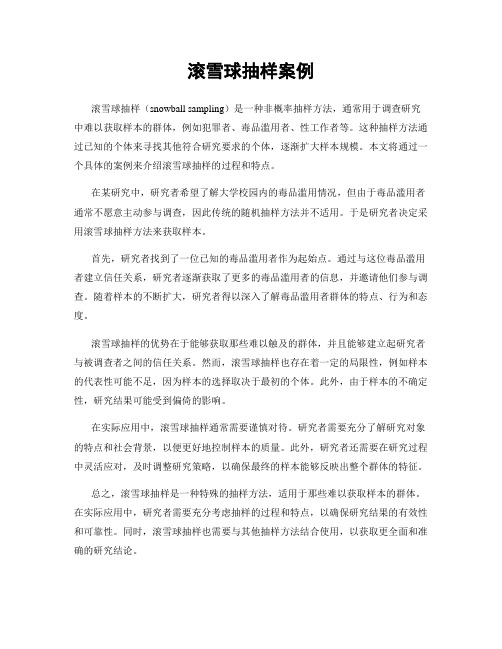 滚雪球抽样案例

滚雪球抽样（snowball sampling）是一种非概率抽样方法，通常用于调查研究中难以获取样本的群体，例如犯罪者、毒品滥用者、性工作者等。这种抽样方法通过已知的个体来寻找其他符合研究要求的个体，逐渐扩大样本规模。本文将通过一个具体的案例来介绍滚雪球抽样的过程和特点。

在某研究中，研究者希望了解大学校园内的毒品滥用情况，但由于毒品滥用者通常不愿意主动参与调查，因此传统的随机抽样方法并不适用。于是研究者决定采用滚雪球抽样方法来获取样本。

首先，研究者找到了一位已知的毒品滥用者作为起始点。通过与这位毒品滥用者建立信任关系，研究者逐渐获取了更多的毒品滥用者的信息，并邀请他们参与调查。随着样本的不断扩大，研究者得以深入了解毒品滥用者群体的特点、行为和态度。

滚雪球抽样的优势在于能够获取那些难以触及的群体，并且能够建立起研究者与被调查者之间的信任关系。然而，滚雪球抽样也存在着一定的局限性，例如样本的代表性可能不足，因为样本的选择取决于最初的个体。此外，由于样本的不确定性，研究结果可能受到偏倚的影响。

在实际应用中，滚雪球抽样通常需要谨慎对待。研究者需要充分了解研究对象的特点和社会背景，以便更好地控制样本的质量。此外，研究者还需要在研究过程中灵活应对，及时调整研究策略，以确保最终的样本能够反映出整个群体的特征。

总之，滚雪球抽样是一种特殊的抽样方法，适用于那些难以获取样本的群体。在实际应用中，研究者需要充分考虑抽样的过程和特点，以确保研究结果的有效性和可靠性。同时，滚雪球抽样也需要与其他抽样方法结合使用，以获取更全面和准确的研究结论。